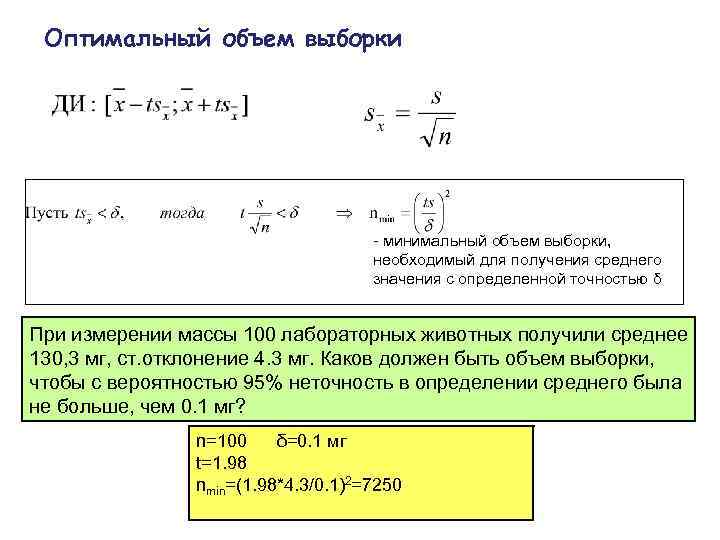 Оптимальный объем выборки

ДИ : $[\bar{x} - ts_{\bar{x}}; \bar{x} + ts_{\bar{x}}]$

$s_{\bar{x}} = \frac{s}{\sqrt{n}}$

Пусть $ts_{\bar{x}} < \delta$, тогда $t\frac{s}{\sqrt{n}} < \delta$ $\Rightarrow$ $n_{min} = \left(\frac{ts}{\delta}\right)^2$

- минимальный объем выборки, необходимый для получения среднего значения с определенной точностью δ

При измерении массы 100 лабораторных животных получили среднее 130,3 мг, ст.отклонение 4.3 мг. Каков должен быть объем выборки, чтобы с вероятностью 95% неточность в определении среднего была не больше, чем 0.1 мг?

n=100 δ=0.1 мг
t=1.98
$n_{min}$=(1.98*4.3/0.1)$^2$=7250